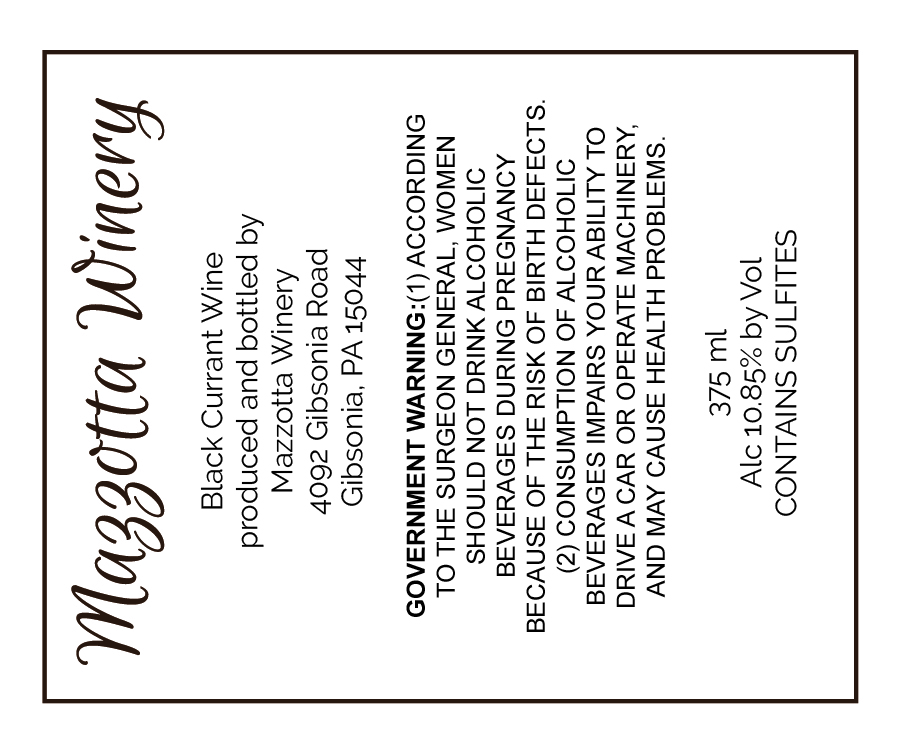 Mazzotta Winery

Black Currant Wine
produced and bottled by
Mazzotta Winery
4092 Gibsonia Road
Gibsonia, PA 15044

GOVERNMENT WARNING:(1) ACCORDING TO THE SURGEON GENERAL, WOMEN SHOULD NOT DRINK ALCOHOLIC BEVERAGES DURING PREGNANCY BECAUSE OF THE RISK OF BIRTH DEFECTS. (2) CONSUMPTION OF ALCOHOLIC BEVERAGES IMPAIRS YOUR ABILITY TO DRIVE A CAR OR OPERATE MACHINERY, AND MAY CAUSE HEALTH PROBLEMS.

375 ml
Alc 10.85% by Vol
CONTAINS SULFITES